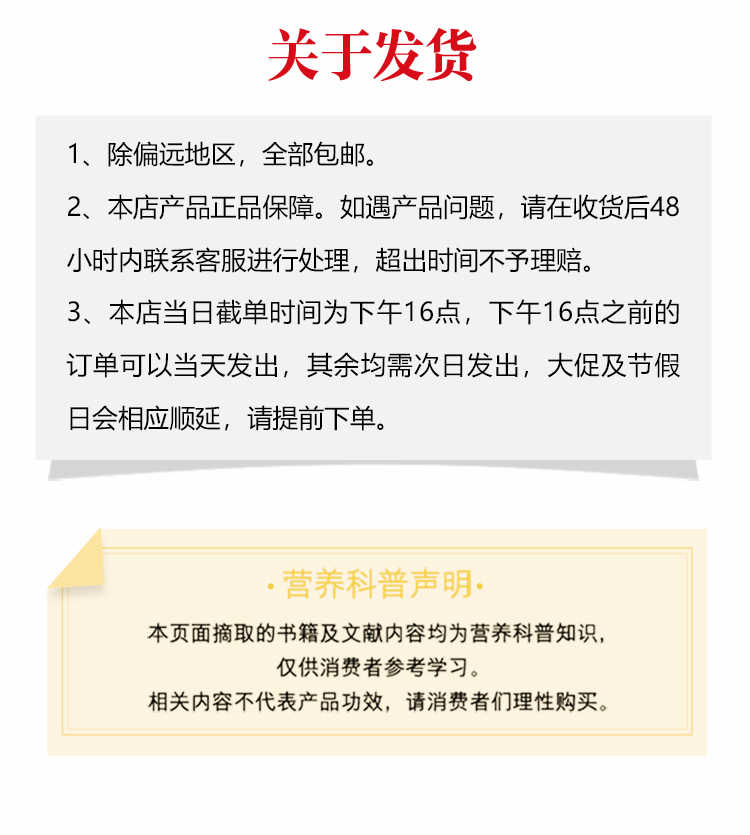 关于发货

1、除偏远地区，全部包邮。

2、本店产品正品保障。如遇产品问题，请在收货后48小时内联系客服进行处理，超出时间不予理赔。

3、本店当日截单时间为下午16点，下午16点之前的订单可以当天发出，其余均需次日发出，大促及节假日会相应顺延，请提前下单。

·营养科普声明·

本页面摘取的书籍及文献内容均为营养科普知识，仅供消费者参考学习。
相关内容不代表产品功效，请消费者们理性购买。